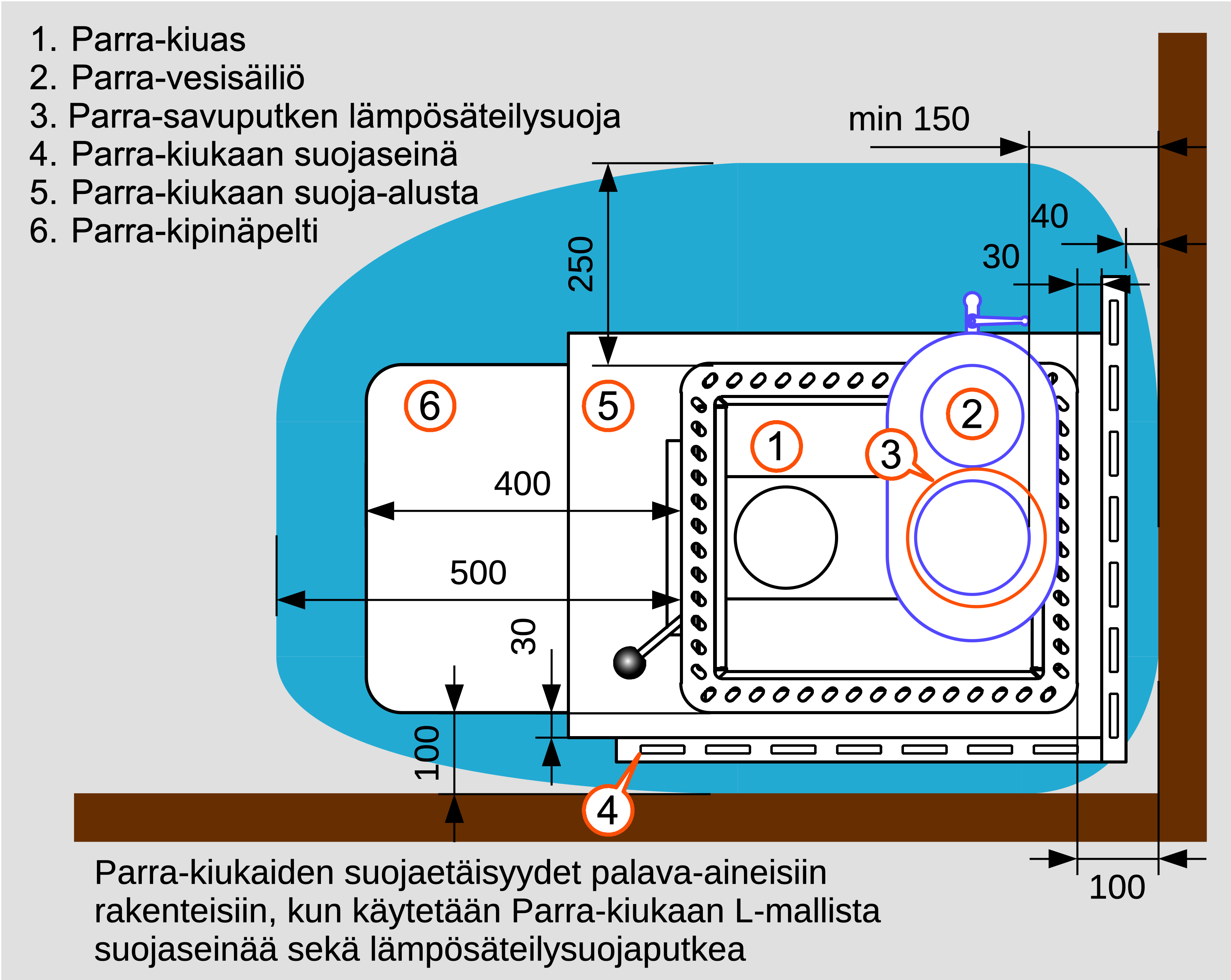 1. Parra-kiuas
2. Parra-vesisäiliö
3. Parra-savuputken lämpösäteilysuoja
4. Parra-kiukaan suojaseinä
5. Parra-kiukaan suoja-alusta
6. Parra-kipinäpelti

min 150

40

30

250

6

5

1

2

3

400

500

30

100

4

100

Parra-kiukaiden suojaetäisyydet palava-aineisiin rakenteisiin, kun käytetään Parra-kiukaan L-mallista suojaseinää sekä lämpösäteilysuojaputkea